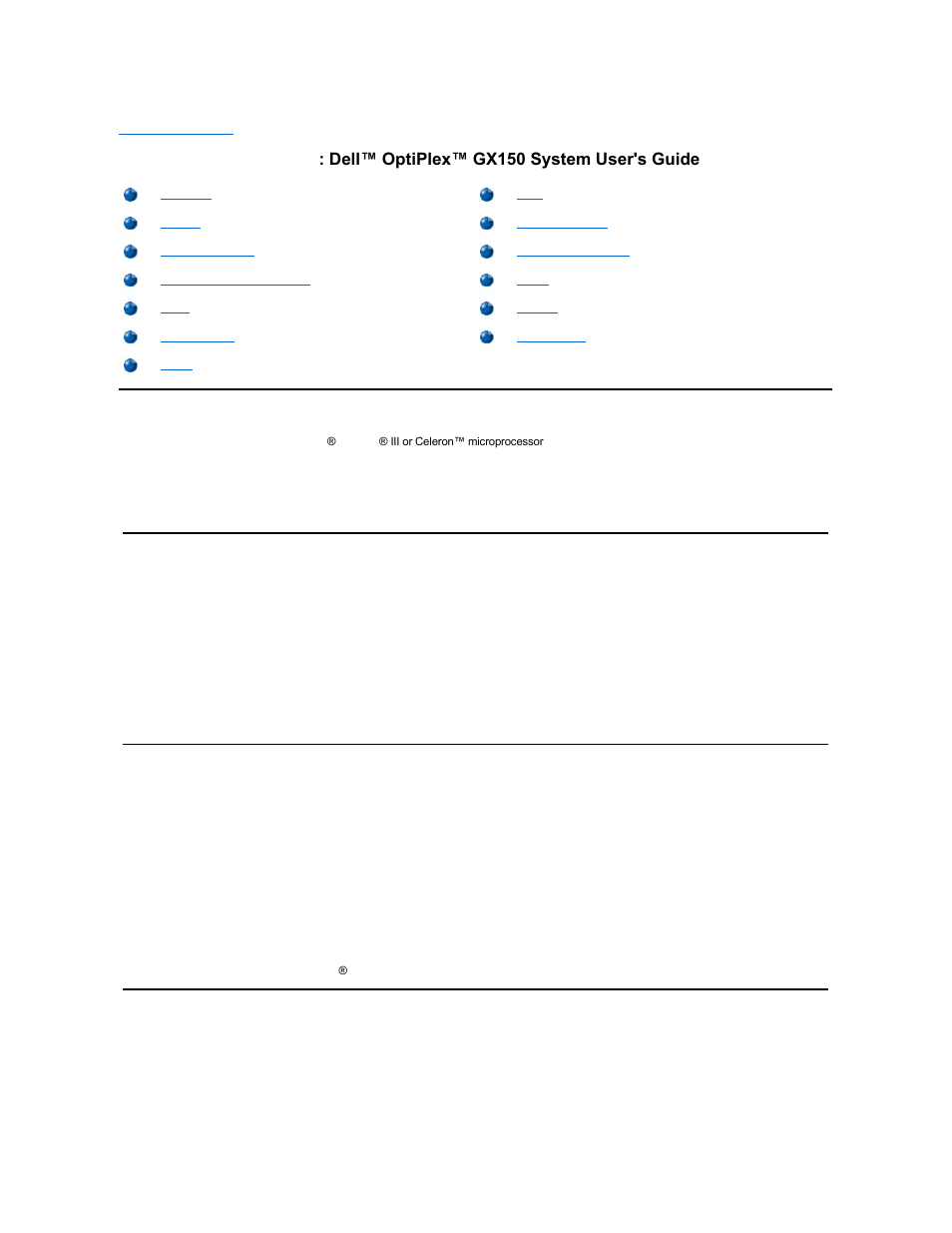 : Dell™ OptiPlex™ GX150 System User's Guide

® ® III or Celeron™ microprocessor

®